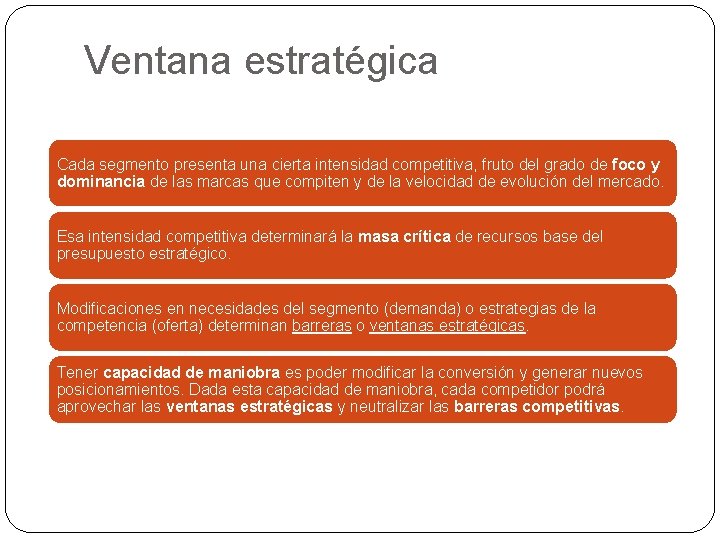 Ventana estratégica

Cada segmento presenta una cierta intensidad competitiva, fruto del grado de foco y dominancia de las marcas que compiten y de la velocidad de evolución del mercado.

Esa intensidad competitiva determinará la masa crítica de recursos base del presupuesto estratégico.

Modificaciones en necesidades del segmento (demanda) o estrategias de la competencia (oferta) determinan barreras o ventanas estratégicas.

Tener capacidad de maniobra es poder modificar la conversión y generar nuevos posicionamientos. Dada esta capacidad de maniobra, cada competidor podrá aprovechar las ventanas estratégicas y neutralizar las barreras competitivas.